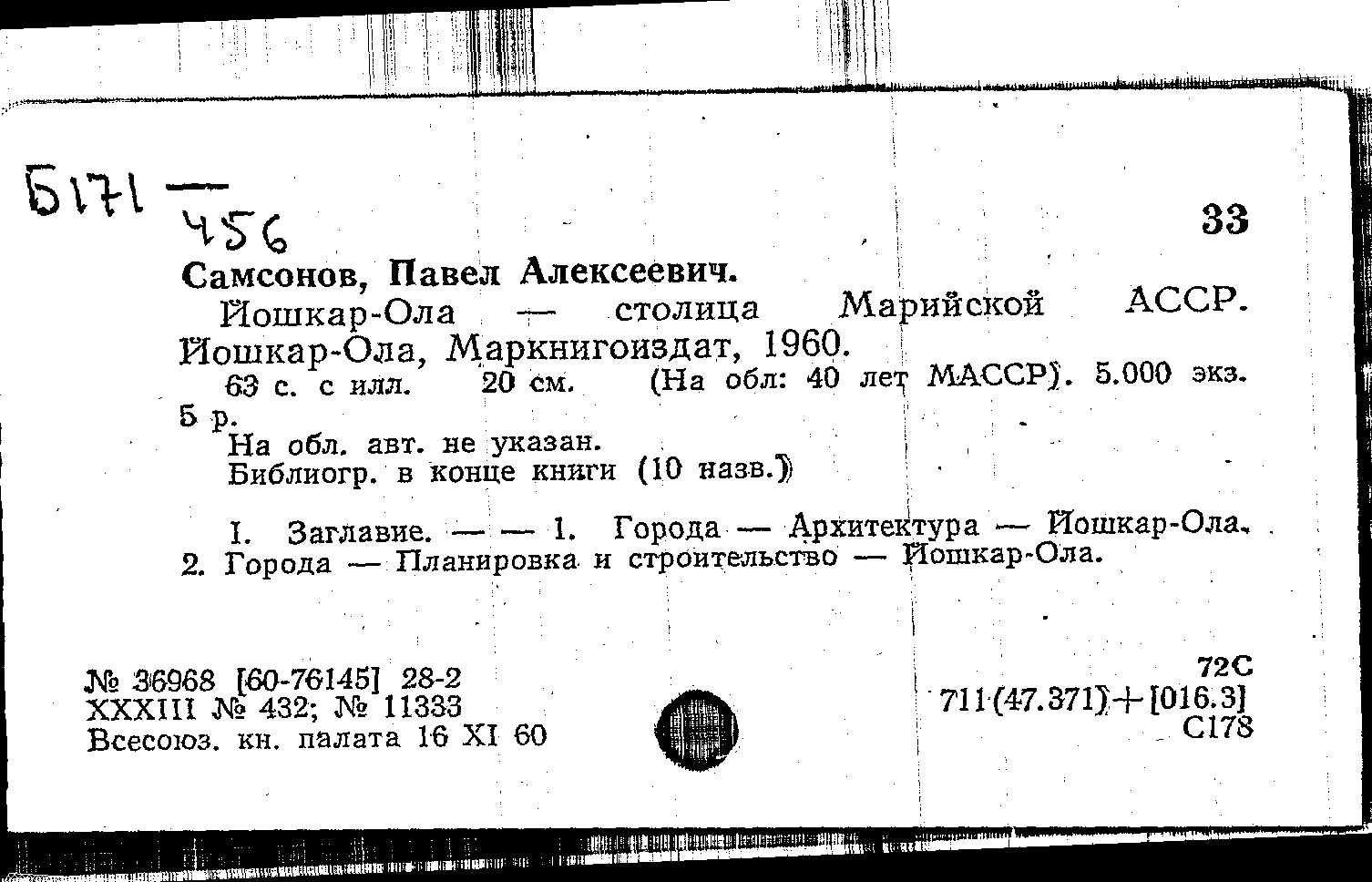 Б171 —
456

33

Самсонов, Павел Алексеевич.

Йошкар-Ола — столица Марийской АССР. Йошкар-Ола, Маркнигоиздат, 1960.

63 с. с илл. 20 см. (На обл: 40 лет МАССР). 5.000 экз. 5 р.

На обл. авт. не указан.

Библиогр. в конце книги (10 назв.)

I. Заглавие. — — 1. Города — Архитектура — Йошкар-Ола. 2. Города — Планировка и строительство — Йошкар-Ола.

№ 36968 [60-76145] 28-2
XXXIII № 432; № 11333
Всесоюз. кн. палата 16 XI 60

72С
711(47.371)+[016.3]
С178